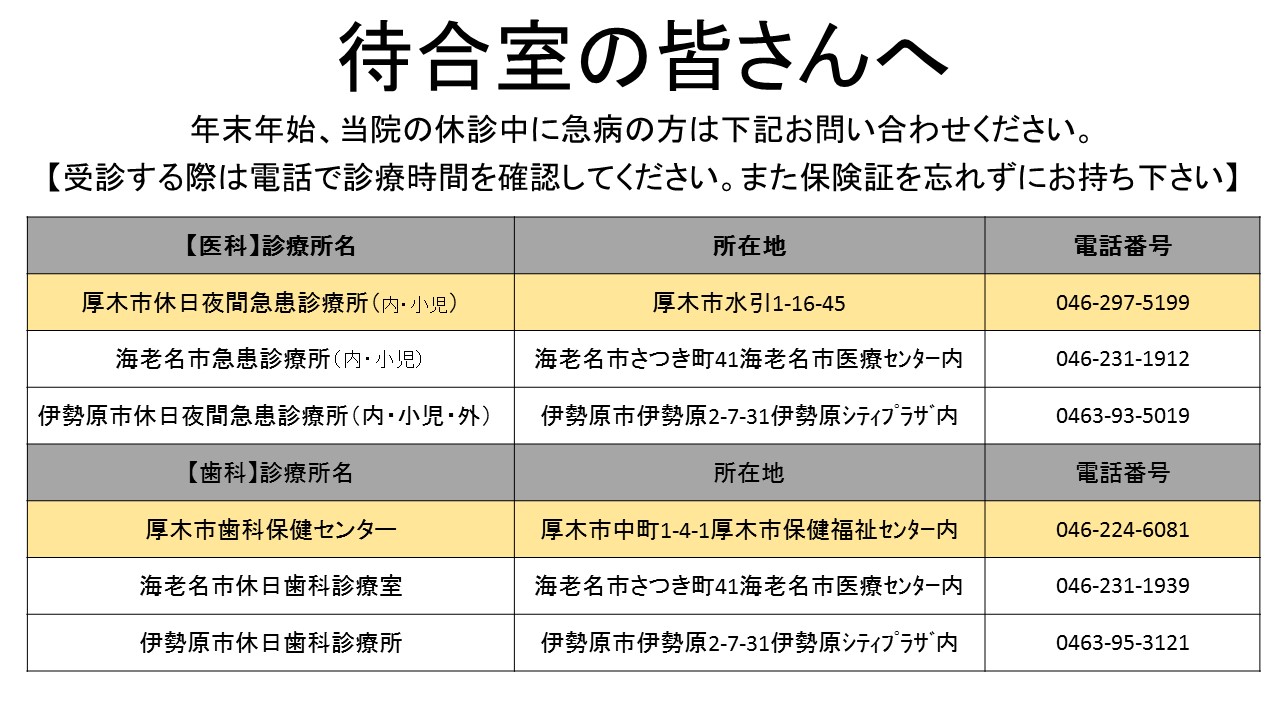 待合室の皆さんへ

年末年始、当院の休診中に急病の方は下記お問い合わせください。
【受診する際は電話で診療時間を確認してください。また保険証を忘れずにお持ち下さい】

| 【医科】診療所名 | 所在地 | 電話番号 |
|---|---|---|
| 厚木市休日夜間急患診療所（内・小児） | 厚木市水引1-16-45 | 046-297-5199 |
| 海老名市急患診療所（内・小児） | 海老名市さつき町41海老名市医療ｾﾝﾀｰ内 | 046-231-1912 |
| 伊勢原市休日夜間急患診療所（内・小児・外） | 伊勢原市伊勢原2-7-31伊勢原ｼﾃｨﾌﾟﾗｻﾞ内 | 0463-93-5019 |
| 【歯科】診療所名 | 所在地 | 電話番号 |
| 厚木市歯科保健センター | 厚木市中町1-4-1厚木市保健福祉ｾﾝﾀｰ内 | 046-224-6081 |
| 海老名市休日歯科診療室 | 海老名市さつき町41海老名市医療ｾﾝﾀｰ内 | 046-231-1939 |
| 伊勢原市休日歯科診療所 | 伊勢原市伊勢原2-7-31伊勢原ｼﾃｨﾌﾟﾗｻﾞ内 | 0463-95-3121 |